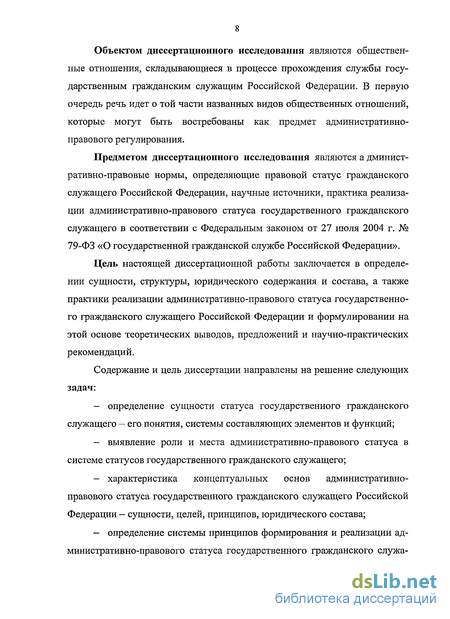 8

Объектом диссертационного исследования являются общественные отношения, складывающиеся в процессе прохождения службы государственным гражданским служащим Российской Федерации. В первую очередь речь идет о той части названных видов общественных отношений, которые могут быть востребованы как предмет административно-правового регулирования.

Предметом диссертационного исследования являются а дминистративно-правовые нормы, определяющие правовой статус гражданского служащего Российской Федерации, научные источники, практика реализации административно-правового статуса государственного гражданского служащего в соответствии с Федеральным законом от 27 июля 2004 г. № 79-ФЗ «О государственной гражданской службе Российской Федерации».

Цель настоящей диссертационной работы заключается в определении сущности, структуры, юридического содержания и состава, а также практики реализации административно-правового статуса государственного гражданского служащего Российской Федерации и формулировании на этой основе теоретических выводов, предложений и научно-практических рекомендаций.

Содержание и цель диссертации направлены на решение следующих задач:

– определение сущности статуса государственного гражданского служащего – его понятия, системы составляющих элементов и функций;

– выявление роли и места административно-правового статуса в системе статусов государственного гражданского служащего;

– характеристика концептуальных основ административно-правового статуса государственного гражданского служащего Российской Федерации – сущности, целей, принципов, юридического состава;

– определение системы принципов формирования и реализации административно-правового статуса государственного гражданского служа-

dsLib.net
библиотека диссертаций